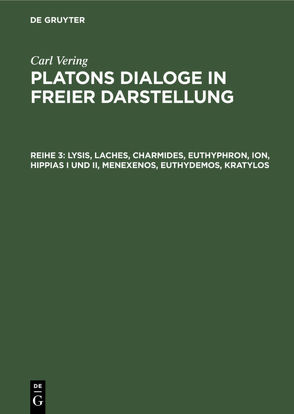 DE GRUYTER

Carl Vering

PLATONS DIALOGE IN FREIER DARSTELLUNG

REIHE 3: LYSIS, LACHES, CHARMIDES, EUTHYPHRON, ION, HIPPIAS I UND II, MENEXENOS, EUTHYDEMOS, KRATYLOS

DE G